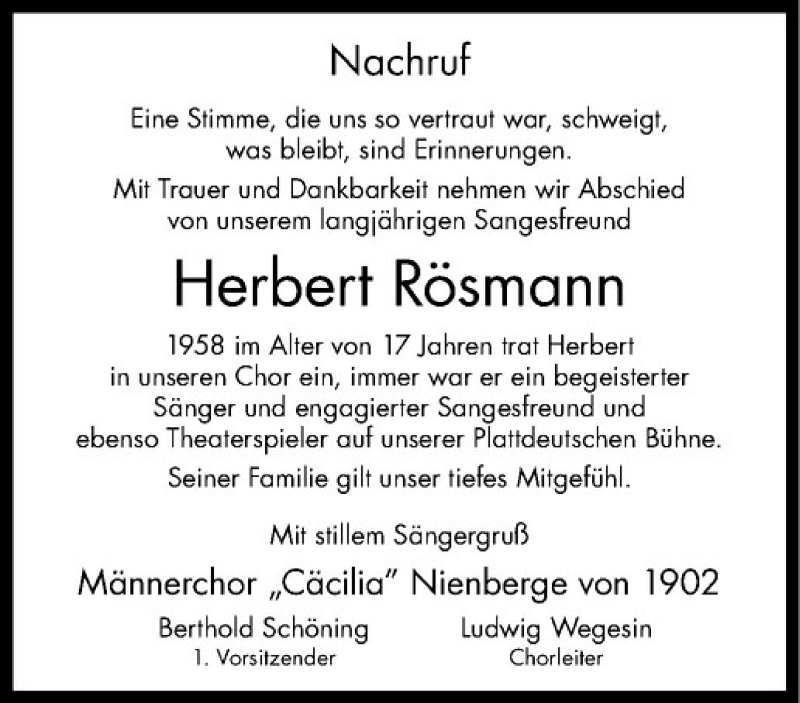 Nachruf

Eine Stimme, die uns so vertraut war, schweigt, was bleibt, sind Erinnerungen.

Mit Trauer und Dankbarkeit nehmen wir Abschied von unserem langjährigen Sangesfreund

Herbert Rösmann

1958 im Alter von 17 Jahren trat Herbert in unseren Chor ein, immer war er ein begeisterter Sänger und engagierter Sangesfreund und ebenso Theaterspieler auf unserer Plattdeutschen Bühne.

Seiner Familie gilt unser tiefes Mitgefühl.

Mit stillem Sängergruß

Männerchor „Cäcilia" Nienberge von 1902

Berthold Schöning
1. Vorsitzender

Ludwig Wegesin
Chorleiter